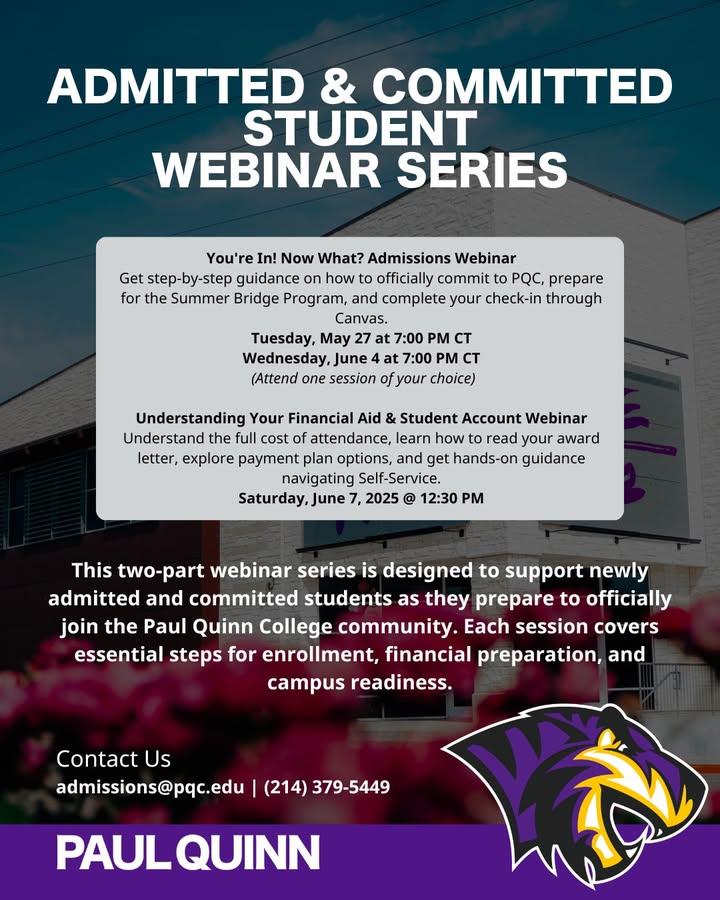 ADMITTED & COMMITTED STUDENT WEBINAR SERIES

You're In! Now What? Admissions Webinar
Get step-by-step guidance on how to officially commit to PQC, prepare for the Summer Bridge Program, and complete your check-in through Canvas.
Tuesday, May 27 at 7:00 PM CT
Wednesday, June 4 at 7:00 PM CT
(Attend one session of your choice)

Understanding Your Financial Aid & Student Account Webinar
Understand the full cost of attendance, learn how to read your award letter, explore payment plan options, and get hands-on guidance navigating Self-Service.
Saturday, June 7, 2025 @ 12:30 PM

This two-part webinar series is designed to support newly admitted and committed students as they prepare to officially join the Paul Quinn College community. Each session covers essential steps for enrollment, financial preparation, and campus readiness.

Contact Us
admissions@pqc.edu | (214) 379-5449

PAUL QUINN